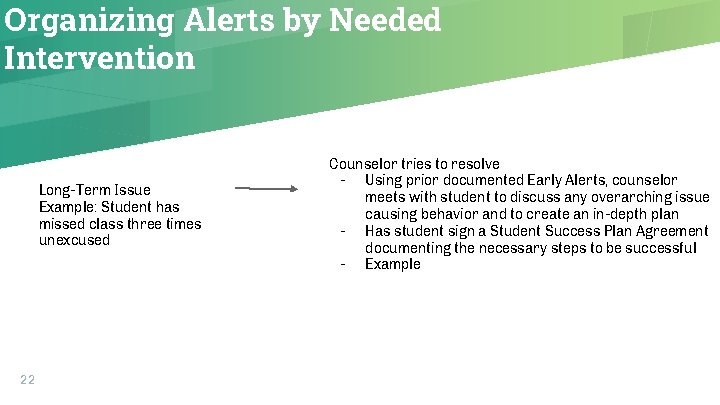 Organizing Alerts by Needed Intervention

Long-Term Issue
Example: Student has missed class three times unexcused

Counselor tries to resolve
- Using prior documented Early Alerts, counselor meets with student to discuss any overarching issue causing behavior and to create an in-depth plan
- Has student sign a Student Success Plan Agreement documenting the necessary steps to be successful
- Example

22